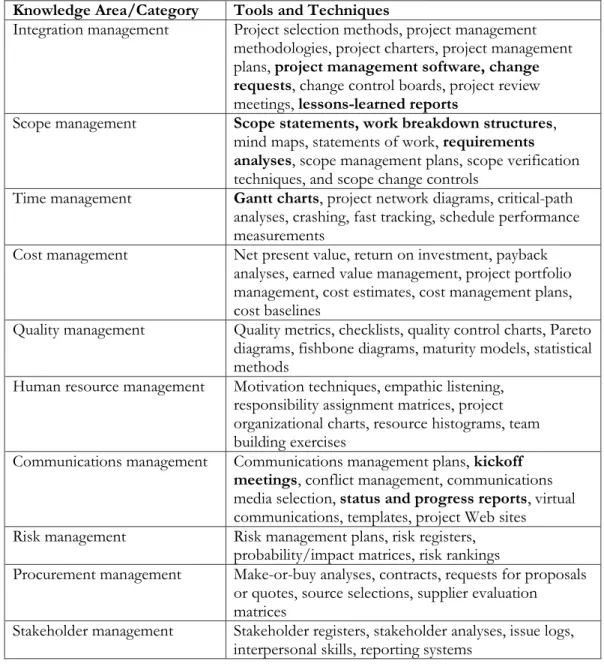 | Knowledge Area/Category | Tools and Techniques |
|---|---|
| Integration management | Project selection methods, project management methodologies, project charters, project management plans, project management software, change requests, change control boards, project review meetings, lessons-learned reports |
| Scope management | Scope statements, work breakdown structures, mind maps, statements of work, requirements analyses, scope management plans, scope verification techniques, and scope change controls |
| Time management | Gantt charts, project network diagrams, critical-path analyses, crashing, fast tracking, schedule performance measurements |
| Cost management | Net present value, return on investment, payback analyses, earned value management, project portfolio management, cost estimates, cost management plans, cost baselines |
| Quality management | Quality metrics, checklists, quality control charts, Pareto diagrams, fishbone diagrams, maturity models, statistical methods |
| Human resource management | Motivation techniques, empathic listening, responsibility assignment matrices, project organizational charts, resource histograms, team building exercises |
| Communications management | Communications management plans, kickoff meetings, conflict management, communications media selection, status and progress reports, virtual communications, templates, project Web sites |
| Risk management | Risk management plans, risk registers, probability/impact matrices, risk rankings |
| Procurement management | Make-or-buy analyses, contracts, requests for proposals or quotes, source selections, supplier evaluation matrices |
| Stakeholder management | Stakeholder registers, stakeholder analyses, issue logs, interpersonal skills, reporting systems |